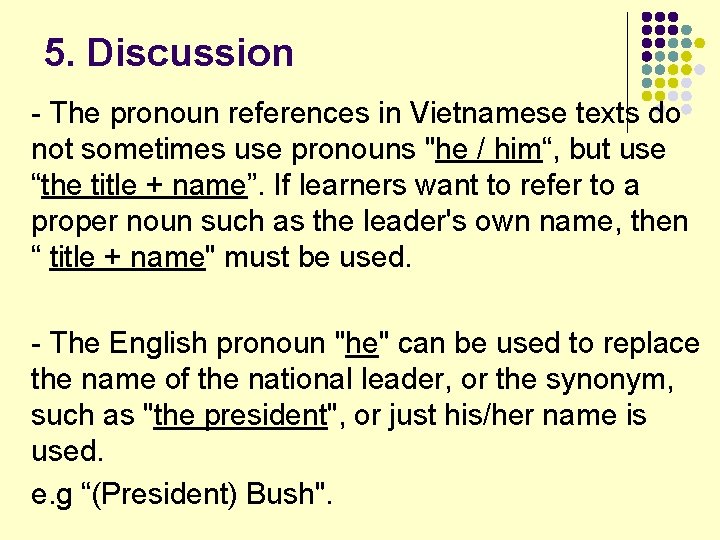 5. Discussion

- The pronoun references in Vietnamese texts do not sometimes use pronouns "he / him“, but use “the title + name”. If learners want to refer to a proper noun such as the leader's own name, then “ title + name" must be used.

- The English pronoun "he" can be used to replace the name of the national leader, or the synonym, such as "the president", or just his/her name is used.

e.g “(President) Bush".